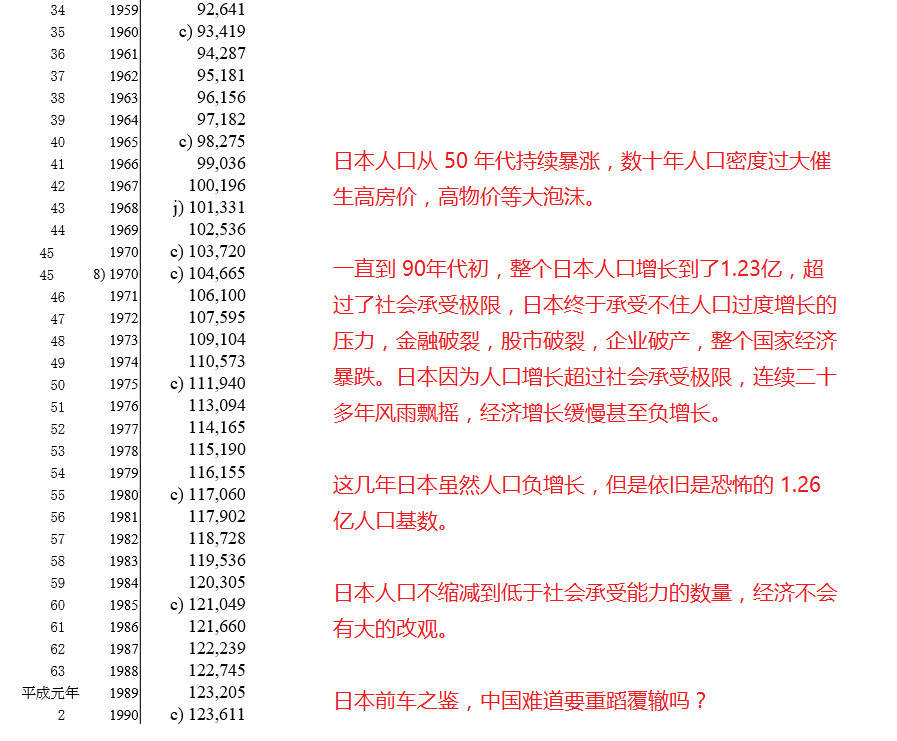 | 34 | 1959 | 92,641 |
|---|---|---|
| 35 | 1960 | c) 93,419 |
| 36 | 1961 | 94,287 |
| 37 | 1962 | 95,181 |
| 38 | 1963 | 96,156 |
| 39 | 1964 | 97,182 |
| 40 | 1965 | c) 98,275 |
| 41 | 1966 | 99,036 |
| 42 | 1967 | 100,196 |
| 43 | 1968 | j) 101,331 |
| 44 | 1969 | 102,536 |
| 45 | 1970 | c) 103,720 |
| 45 | 8) 1970 | c) 104,665 |
| 46 | 1971 | 106,100 |
| 47 | 1972 | 107,595 |
| 48 | 1973 | 109,104 |
| 49 | 1974 | 110,573 |
| 50 | 1975 | c) 111,940 |
| 51 | 1976 | 113,094 |
| 52 | 1977 | 114,165 |
| 53 | 1978 | 115,190 |
| 54 | 1979 | 116,155 |
| 55 | 1980 | c) 117,060 |
| 56 | 1981 | 117,902 |
| 57 | 1982 | 118,728 |
| 58 | 1983 | 119,536 |
| 59 | 1984 | 120,305 |
| 60 | 1985 | c) 121,049 |
| 61 | 1986 | 121,660 |
| 62 | 1987 | 122,239 |
| 63 | 1988 | 122,745 |
| 平成元年 | 1989 | 123,205 |
| 2 | 1990 | c) 123,611 |

日本人口从50年代持续暴涨，数十年人口密度过大催生高房价，高物价等大泡沫。

一直到90年代初，整个日本人口增长到了1.23亿，超过了社会承受极限，日本终于承受不住人口过度增长的压力，金融破裂，股市破裂，企业破产，整个国家经济暴跌。日本因为人口增长超过社会承受极限，连续二十多年风雨飘摇，经济增长缓慢甚至负增长。

这几年日本虽然人口负增长，但是依旧是恐怖的1.26亿人口基数。

日本人口不缩减到低于社会承受能力的数量，经济不会有大的改观。

日本前车之鉴，中国难道要重蹈覆辙吗？